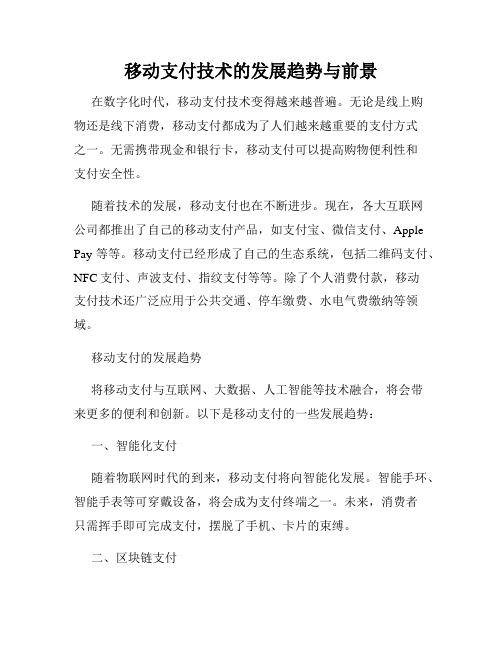 移动支付技术的发展趋势与前景

在数字化时代，移动支付技术变得越来越普遍。无论是线上购物还是线下消费，移动支付都成为了人们越来越重要的支付方式之一。无需携带现金和银行卡，移动支付可以提高购物便利性和支付安全性。

随着技术的发展，移动支付也在不断进步。现在，各大互联网公司都推出了自己的移动支付产品，如支付宝、微信支付、Apple Pay 等等。移动支付已经形成了自己的生态系统，包括二维码支付、NFC 支付、声波支付、指纹支付等等。除了个人消费付款，移动支付技术还广泛应用于公共交通、停车缴费、水电气费缴纳等领域。

移动支付的发展趋势

将移动支付与互联网、大数据、人工智能等技术融合，将会带来更多的便利和创新。以下是移动支付的一些发展趋势：

一、智能化支付

随着物联网时代的到来，移动支付将向智能化发展。智能手环、智能手表等可穿戴设备，将会成为支付终端之一。未来，消费者只需挥手即可完成支付，摆脱了手机、卡片的束缚。

二、区块链支付